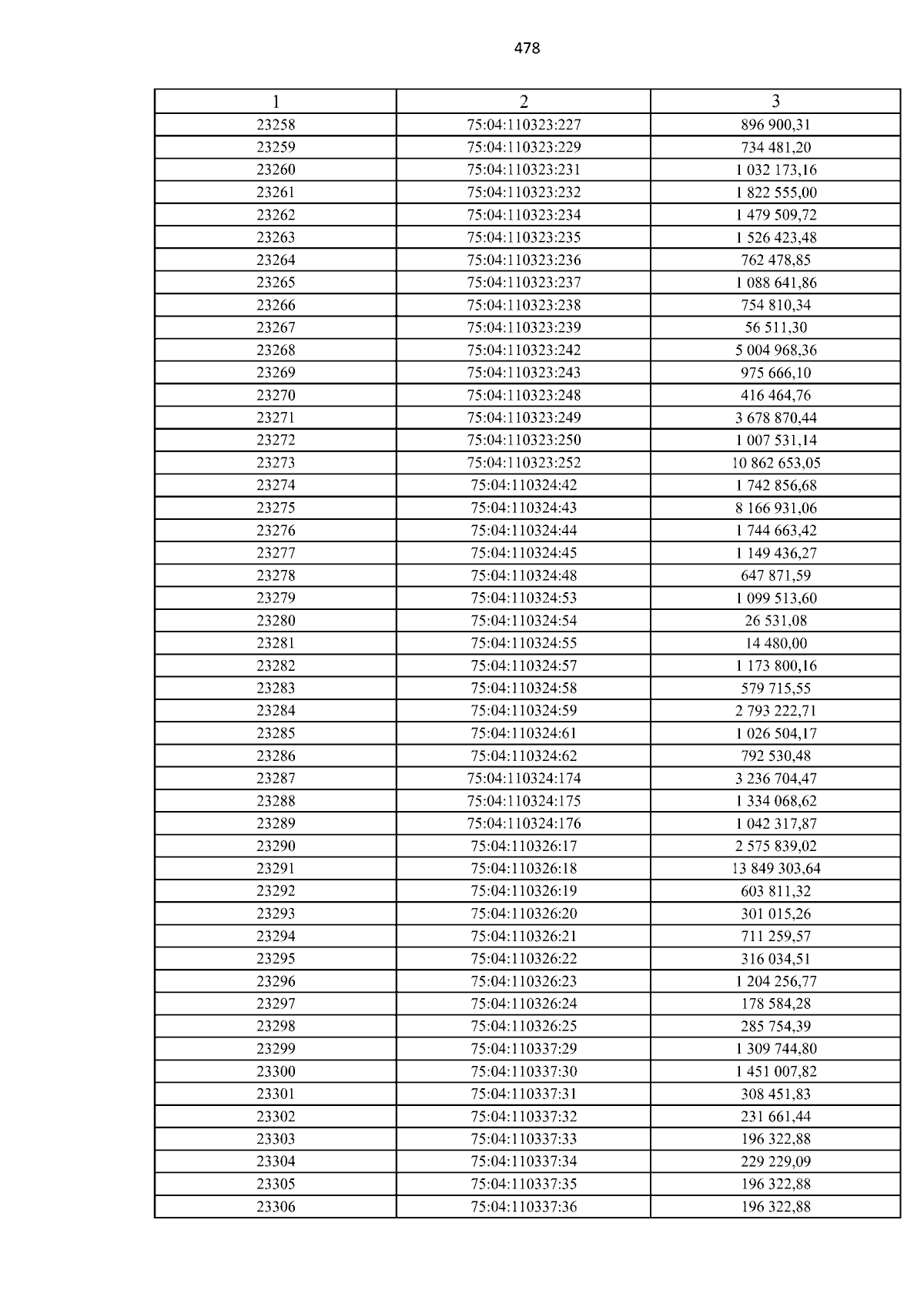 478

| 1 | 2 | 3 |
|---|---|---|
| 23258 | 75:04:110323:227 | 896 900,31 |
| 23259 | 75:04:110323:229 | 734 481,20 |
| 23260 | 75:04:110323:231 | 1 032 173,16 |
| 23261 | 75:04:110323:232 | 1 822 555,00 |
| 23262 | 75:04:110323:234 | 1 479 509,72 |
| 23263 | 75:04:110323:235 | 1 526 423,48 |
| 23264 | 75:04:110323:236 | 762 478,85 |
| 23265 | 75:04:110323:237 | 1 088 641,86 |
| 23266 | 75:04:110323:238 | 754 810,34 |
| 23267 | 75:04:110323:239 | 56 511,30 |
| 23268 | 75:04:110323:242 | 5 004 968,36 |
| 23269 | 75:04:110323:243 | 975 666,10 |
| 23270 | 75:04:110323:248 | 416 464,76 |
| 23271 | 75:04:110323:249 | 3 678 870,44 |
| 23272 | 75:04:110323:250 | 1 007 531,14 |
| 23273 | 75:04:110323:252 | 10 862 653,05 |
| 23274 | 75:04:110324:42 | 1 742 856,68 |
| 23275 | 75:04:110324:43 | 8 166 931,06 |
| 23276 | 75:04:110324:44 | 1 744 663,42 |
| 23277 | 75:04:110324:45 | 1 149 436,27 |
| 23278 | 75:04:110324:48 | 647 871,59 |
| 23279 | 75:04:110324:53 | 1 099 513,60 |
| 23280 | 75:04:110324:54 | 26 531,08 |
| 23281 | 75:04:110324:55 | 14 480,00 |
| 23282 | 75:04:110324:57 | 1 173 800,16 |
| 23283 | 75:04:110324:58 | 579 715,55 |
| 23284 | 75:04:110324:59 | 2 793 222,71 |
| 23285 | 75:04:110324:61 | 1 026 504,17 |
| 23286 | 75:04:110324:62 | 792 530,48 |
| 23287 | 75:04:110324:174 | 3 236 704,47 |
| 23288 | 75:04:110324:175 | 1 334 068,62 |
| 23289 | 75:04:110324:176 | 1 042 317,87 |
| 23290 | 75:04:110326:17 | 2 575 839,02 |
| 23291 | 75:04:110326:18 | 13 849 303,64 |
| 23292 | 75:04:110326:19 | 603 811,32 |
| 23293 | 75:04:110326:20 | 301 015,26 |
| 23294 | 75:04:110326:21 | 711 259,57 |
| 23295 | 75:04:110326:22 | 316 034,51 |
| 23296 | 75:04:110326:23 | 1 204 256,77 |
| 23297 | 75:04:110326:24 | 178 584,28 |
| 23298 | 75:04:110326:25 | 285 754,39 |
| 23299 | 75:04:110337:29 | 1 309 744,80 |
| 23300 | 75:04:110337:30 | 1 451 007,82 |
| 23301 | 75:04:110337:31 | 308 451,83 |
| 23302 | 75:04:110337:32 | 231 661,44 |
| 23303 | 75:04:110337:33 | 196 322,88 |
| 23304 | 75:04:110337:34 | 229 229,09 |
| 23305 | 75:04:110337:35 | 196 322,88 |
| 23306 | 75:04:110337:36 | 196 322,88 |